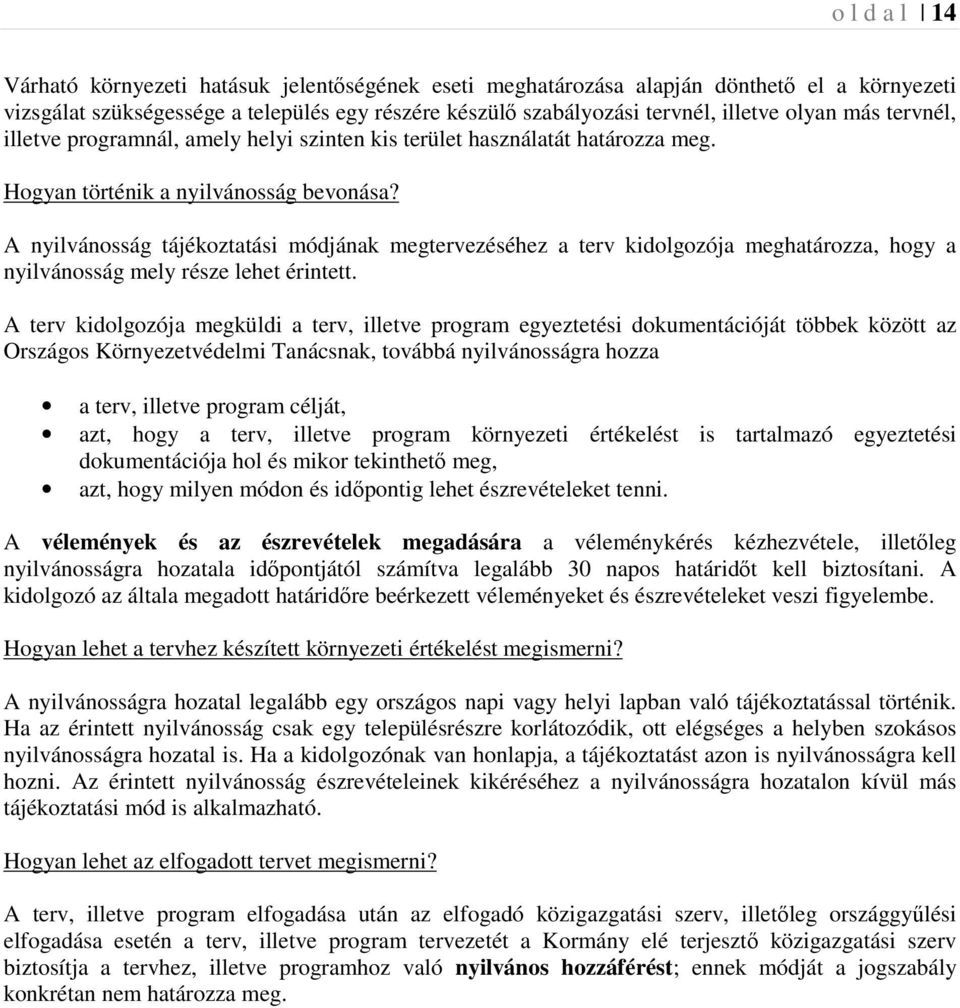 o l d a l | 14

Várható környezeti hatásuk jelentőségének eseti meghatározása alapján dönthető el a környezeti vizsgálat szükségessége a település egy részére készülő szabályozási tervnél, illetve olyan más tervnél, illetve programnál, amely helyi szinten kis terület használatát határozza meg.

Hogyan történik a nyilvánosság bevonása?

A nyilvánosság tájékoztatási módjának megtervezéséhez a terv kidolgozója meghatározza, hogy a nyilvánosság mely része lehet érintett.

A terv kidolgozója megküldi a terv, illetve program egyeztetési dokumentációját többek között az Országos Környezetvédelmi Tanácsnak, továbbá nyilvánosságra hozza

• a terv, illetve program célját,
• azt, hogy a terv, illetve program környezeti értékelést is tartalmazó egyeztetési dokumentációja hol és mikor tekinthető meg,
• azt, hogy milyen módon és időpontig lehet észrevételeket tenni.

A vélemények és az észrevételek megadására a véleménykérés kézhezvétele, illetőleg nyilvánosságra hozatala időpontjától számítva legalább 30 napos határidőt kell biztosítani. A kidolgozó az általa megadott határidőre beérkezett véleményeket és észrevételeket veszi figyelembe.

Hogyan lehet a tervhez készített környezeti értékelést megismerni?

A nyilvánosságra hozatal legalább egy országos napi vagy helyi lapban való tájékoztatással történik. Ha az érintett nyilvánosság csak egy településrészre korlátozódik, ott elégséges a helyben szokásos nyilvánosságra hozatal is. Ha a kidolgozónak van honlapja, a tájékoztatást azon is nyilvánosságra kell hozni. Az érintett nyilvánosság észrevételeinek kikéréséhez a nyilvánosságra hozatalon kívül más tájékoztatási mód is alkalmazható.

Hogyan lehet az elfogadott tervet megismerni?

A terv, illetve program elfogadása után az elfogadó közigazgatási szerv, illetőleg országgyűlési elfogadása esetén a terv, illetve program tervezetét a Kormány elé terjesztő közigazgatási szerv biztosítja a tervhez, illetve programhoz való nyilvános hozzáférést; ennek módját a jogszabály konkrétan nem határozza meg.